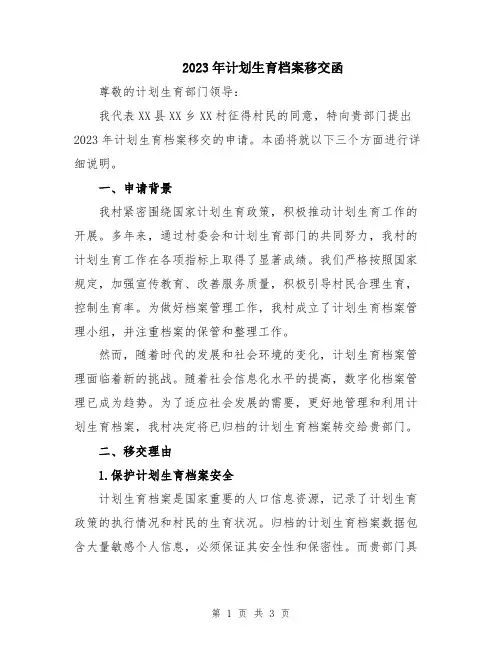 2023年计划生育档案移交函

尊敬的计划生育部门领导：

我代表XX县XX乡XX村征得村民的同意，特向贵部门提出2023年计划生育档案移交的申请。本函将就以下三个方面进行详细说明。

一、申请背景

我村紧密围绕国家计划生育政策，积极推动计划生育工作的开展。多年来，通过村委会和计划生育部门的共同努力，我村的计划生育工作在各项指标上取得了显著成绩。我们严格按照国家规定，加强宣传教育、改善服务质量，积极引导村民合理生育，控制生育率。为做好档案管理工作，我村成立了计划生育档案管理小组，并注重档案的保管和整理工作。

然而，随着时代的发展和社会环境的变化，计划生育档案管理面临着新的挑战。随着社会信息化水平的提高，数字化档案管理已成为趋势。为了适应社会发展的需要，更好地管理和利用计划生育档案，我村决定将已归档的计划生育档案转交给贵部门。

二、移交理由

1.保护计划生育档案安全

计划生育档案是国家重要的人口信息资源，记录了计划生育政策的执行情况和村民的生育状况。归档的计划生育档案数据包含大量敏感个人信息，必须保证其安全性和保密性。而贵部门具

第 1 页 共 3 页